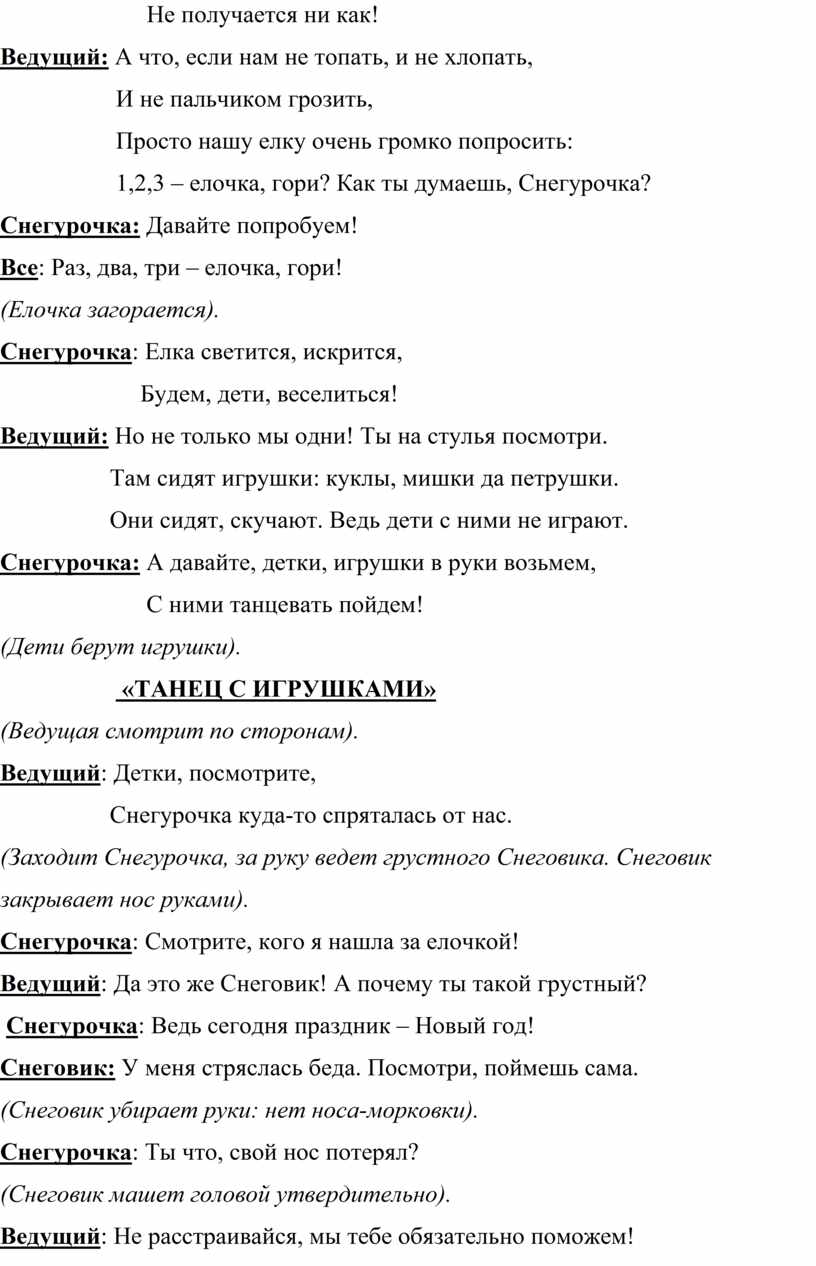 Не получается ни как!

Ведущий: А что, если нам не топать, и не хлопать,

И не пальчиком грозить,

Просто нашу елку очень громко попросить:

1,2,3 – елочка, гори? Как ты думаешь, Снегурочка?

Снегурочка: Давайте попробуем!

Все: Раз, два, три – елочка, гори!

(Елочка загорается).

Снегурочка: Елка светится, искрится,

Будем, дети, веселиться!

Ведущий: Но не только мы одни! Ты на стулья посмотри.

Там сидят игрушки: куклы, мишки да петрушки.

Они сидят, скучают. Ведь дети с ними не играют.

Снегурочка: А давайте, детки, игрушки в руки возьмем,

С ними танцевать пойдем!

(Дети берут игрушки).

«ТАНЕЦ С ИГРУШКАМИ»

(Ведущая смотрит по сторонам).

Ведущий: Детки, посмотрите,

Снегурочка куда-то спряталась от нас.

(Заходит Снегурочка, за руку ведет грустного Снеговика. Снеговик закрывает нос руками).

Снегурочка: Смотрите, кого я нашла за елочкой!

Ведущий: Да это же Снеговик! А почему ты такой грустный?

Снегурочка: Ведь сегодня праздник – Новый год!

Снеговик: У меня стряслась беда. Посмотри, поймешь сама.

(Снеговик убирает руки: нет носа-морковки).

Снегурочка: Ты что, свой нос потерял?

(Снеговик машет головой утвердительно).

Ведущий: Не расстраивайся, мы тебе обязательно поможем!